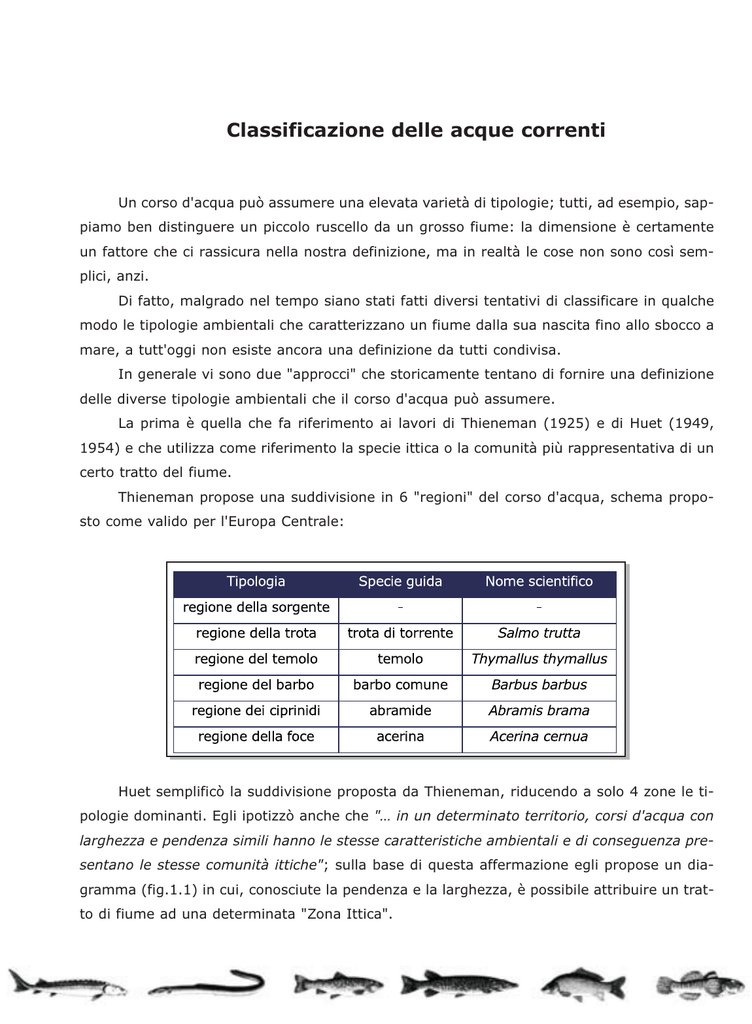 Classificazione delle acque correnti

Un corso d'acqua può assumere una elevata varietà di tipologie; tutti, ad esempio, sappiamo ben distinguere un piccolo ruscello da un grosso fiume: la dimensione è certamente un fattore che ci rassicura nella nostra definizione, ma in realtà le cose non sono così semplici, anzi.

Di fatto, malgrado nel tempo siano stati fatti diversi tentativi di classificare in qualche modo le tipologie ambientali che caratterizzano un fiume dalla sua nascita fino allo sbocco a mare, a tutt'oggi non esiste ancora una definizione da tutti condivisa.

In generale vi sono due "approcci" che storicamente tentano di fornire una definizione delle diverse tipologie ambientali che il corso d'acqua può assumere.

La prima è quella che fa riferimento ai lavori di Thieneman (1925) e di Huet (1949, 1954) e che utilizza come riferimento la specie ittica o la comunità più rappresentativa di un certo tratto del fiume.

Thieneman propose una suddivisione in 6 "regioni" del corso d'acqua, schema proposto come valido per l'Europa Centrale:

| Tipologia | Specie guida | Nome scientifico |
|---|---|---|
| regione della sorgente | - | - |
| regione della trota | trota di torrente | Salmo trutta |
| regione del temolo | temolo | Thymallus thymallus |
| regione del barbo | barbo comune | Barbus barbus |
| regione dei ciprinidi | abramide | Abramis brama |
| regione della foce | acerina | Acerina cernua |

Huet semplificò la suddivisione proposta da Thieneman, riducendo a solo 4 zone le tipologie dominanti. Egli ipotizzò anche che "... in un determinato territorio, corsi d'acqua con larghezza e pendenza simili hanno le stesse caratteristiche ambientali e di conseguenza presentano le stesse comunità ittiche"; sulla base di questa affermazione egli propose un diagramma (fig.1.1) in cui, conosciute la pendenza e la larghezza, è possibile attribuire un tratto di fiume ad una determinata "Zona Ittica".